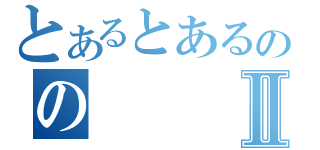 とあるとあるの
の Ⅱ